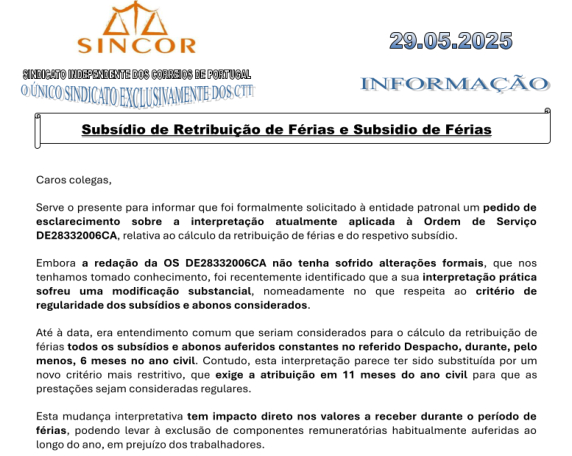 SINCOR

29.05.2025

SINDICATO INDEPENDENTE DOS CORREIOS DE PORTUGAL
O ÚNICO SINDICATO EXCLUSIVAMENTE DOS CTT

INFORMAÇÃO

Subsídio de Retribuição de Férias e Subsidio de Férias

Caros colegas,

Serve o presente para informar que foi formalmente solicitado à entidade patronal um pedido de esclarecimento sobre a interpretação atualmente aplicada à Ordem de Serviço DE28332006CA, relativa ao cálculo da retribuição de férias e do respetivo subsídio.

Embora a redação da OS DE28332006CA não tenha sofrido alterações formais, que nos tenhamos tomado conhecimento, foi recentemente identificado que a sua interpretação prática sofreu uma modificação substancial, nomeadamente no que respeita ao critério de regularidade dos subsídios e abonos considerados.

Até à data, era entendimento comum que seriam considerados para o cálculo da retribuição de férias todos os subsídios e abonos auferidos constantes no referido Despacho, durante, pelo menos, 6 meses no ano civil. Contudo, esta interpretação parece ter sido substituída por um novo critério mais restritivo, que exige a atribuição em 11 meses do ano civil para que as prestações sejam consideradas regulares.

Esta mudança interpretativa tem impacto direto nos valores a receber durante o período de férias, podendo levar à exclusão de componentes remuneratórias habitualmente auferidas ao longo do ano, em prejuízo dos trabalhadores.